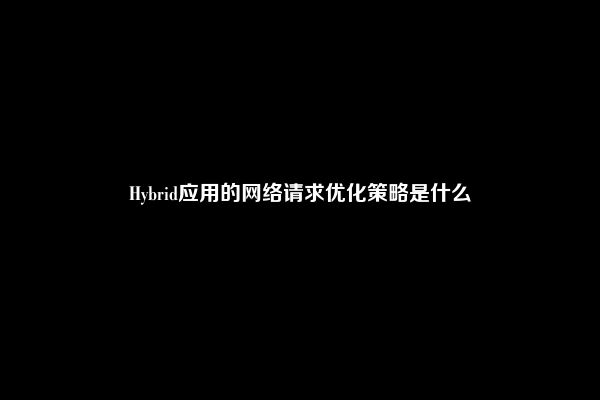 Hybrid应用的网络请求优化策略是什么